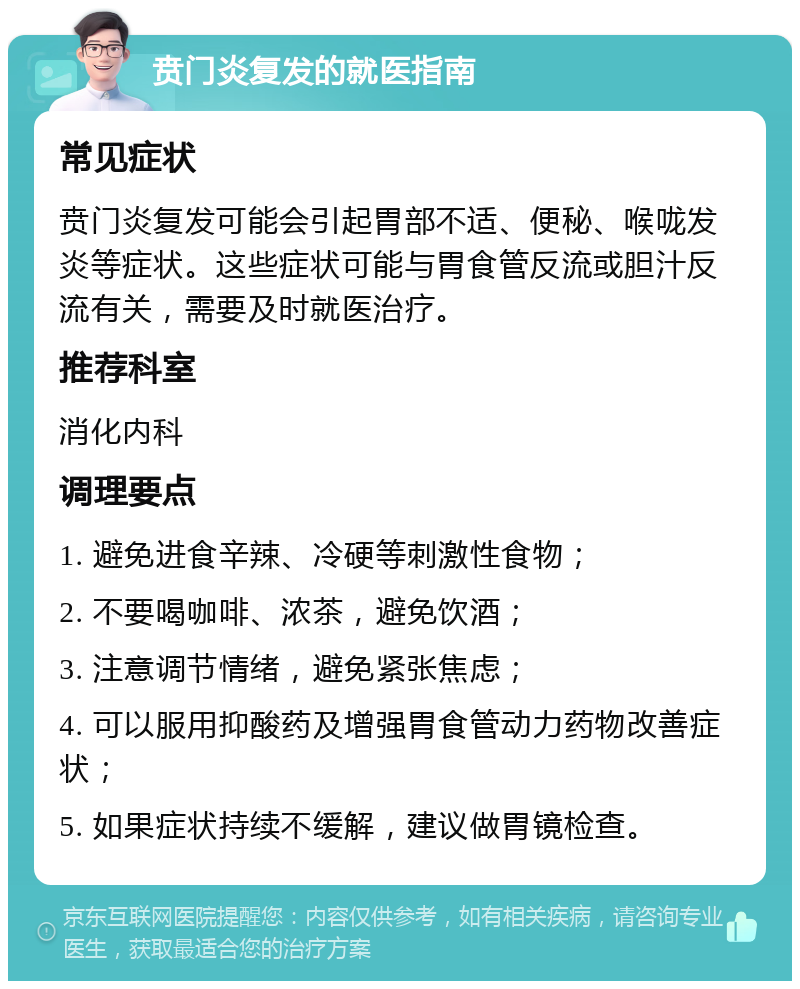 贲门炎复发的就医指南

常见症状

贲门炎复发可能会引起胃部不适、便秘、喉咙发炎等症状。这些症状可能与胃食管反流或胆汁反流有关，需要及时就医治疗。

推荐科室

消化内科

调理要点

1. 避免进食辛辣、冷硬等刺激性食物；

2. 不要喝咖啡、浓茶，避免饮酒；

3. 注意调节情绪，避免紧张焦虑；

4. 可以服用抑酸药及增强胃食管动力药物改善症状；

5. 如果症状持续不缓解，建议做胃镜检查。

京东互联网医院提醒您：内容仅供参考，如有相关疾病，请咨询专业医生，获取最适合您的治疗方案